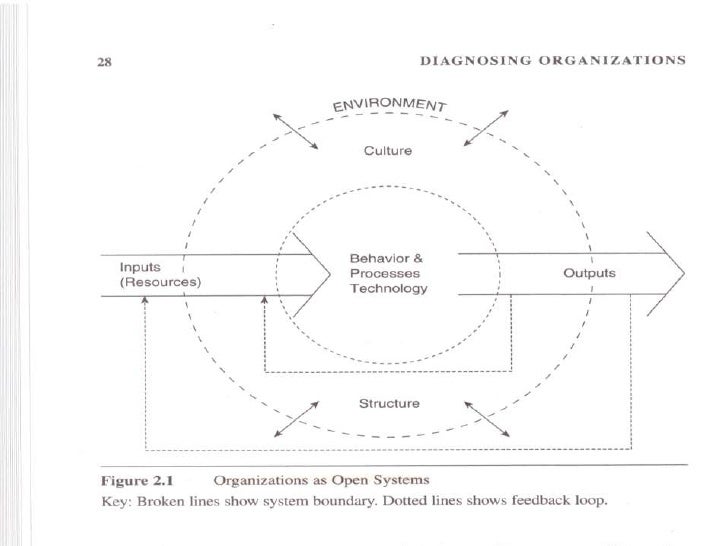 28

DIAGNOSING ORGANIZATIONS

ENVIRONMENT

Culture

Inputs (Resources)

Behavior & Processes Technology

Outputs

Structure

Figure 2.1 Organizations as Open Systems

Key: Broken lines show system boundary. Dotted lines shows feedback loop.